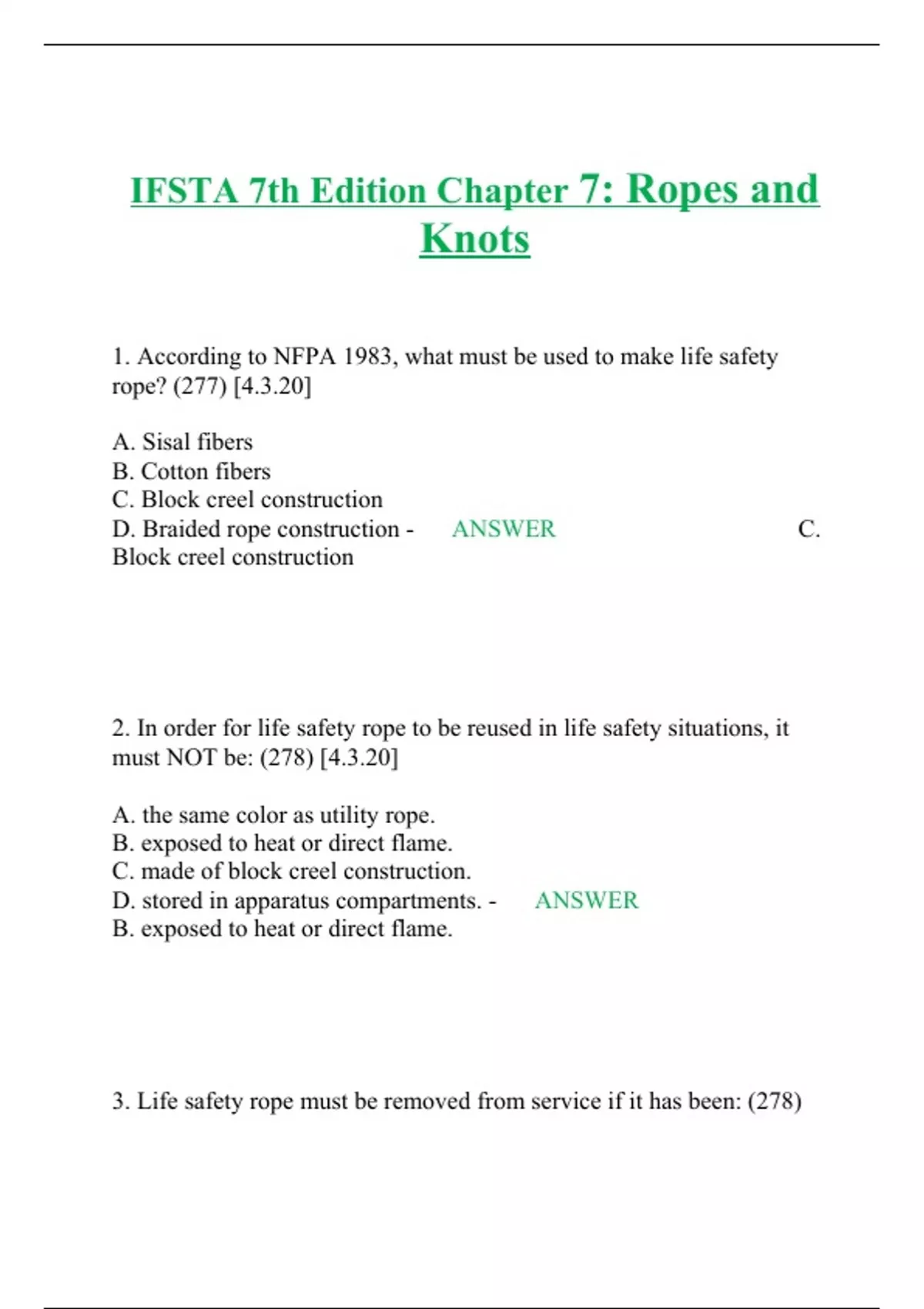 IFSTA 7th Edition Chapter 7: Ropes and Knots

1. According to NFPA 1983, what must be used to make life safety rope? (277) [4.3.20]

A. Sisal fibers
B. Cotton fibers
C. Block creel construction
D. Braided rope construction - ANSWER C. Block creel construction

2. In order for life safety rope to be reused in life safety situations, it must NOT be: (278) [4.3.20]

A. the same color as utility rope.
B. exposed to heat or direct flame.
C. made of block creel construction.
D. stored in apparatus compartments. - ANSWER B. exposed to heat or direct flame.

3. Life safety rope must be removed from service if it has been: (278)